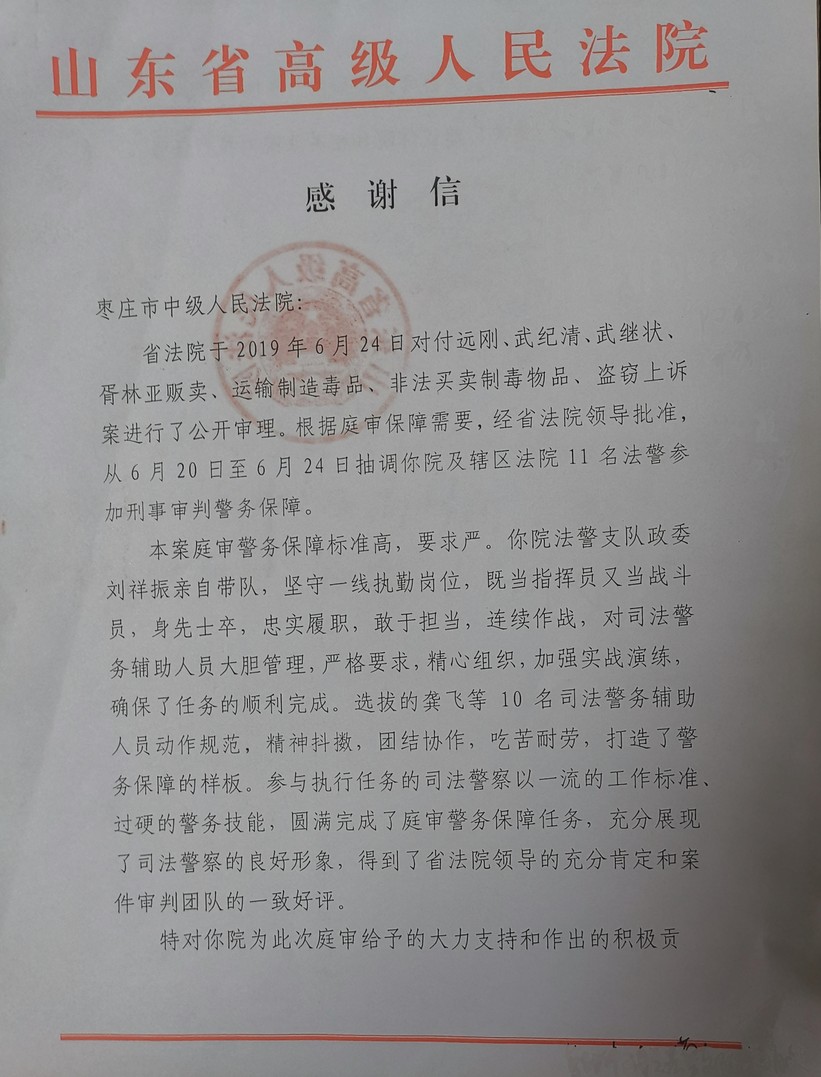 山东省高级人民法院

感谢信

枣庄市中级人民法院：

省法院于2019年6月24日对付远刚、武纪清、武继状、胥林亚贩卖、运输制造毒品、非法买卖制毒物品、盗窃上诉案进行了公开审理。根据庭审保障需要，经省法院领导批准，从6月20日至6月24日抽调你院及辖区法院11名法警参加刑事审判警务保障。

本案庭审警务保障标准高，要求严。你院法警支队政委刘祥振亲自带队，坚守一线执勤岗位，既当指挥员又当战斗员，身先士卒，忠实履职，敢于担当，连续作战，对司法警务辅助人员大胆管理，严格要求，精心组织，加强实战演练，确保了任务的顺利完成。选拔的龚飞等10名司法警务辅助人员动作规范，精神抖擞，团结协作，吃苦耐劳，打造了警务保障的样板。参与执行任务的司法警察以一流的工作标准、过硬的警务技能，圆满完成了庭审警务保障任务，充分展现了司法警察的良好形象，得到了省法院领导的充分肯定和案件审判团队的一致好评。

特对你院为此次庭审给予的大力支持和作出的积极贡